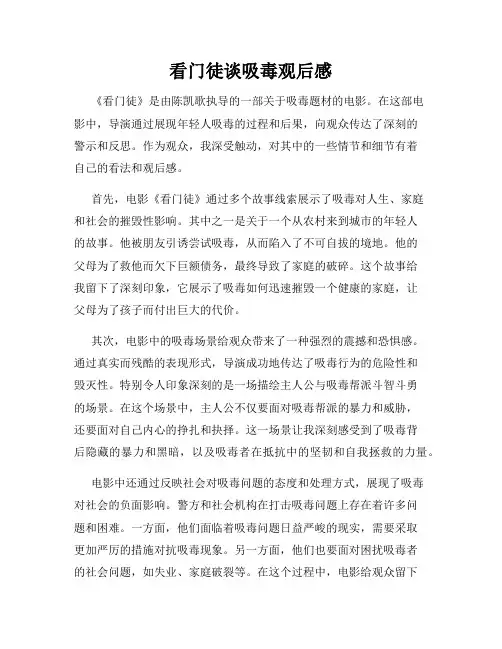 看门徒谈吸毒观后感

《看门徒》是由陈凯歌执导的一部关于吸毒题材的电影。在这部电影中，导演通过展现年轻人吸毒的过程和后果，向观众传达了深刻的警示和反思。作为观众，我深受触动，对其中的一些情节和细节有着自己的看法和观后感。

首先，电影《看门徒》通过多个故事线索展示了吸毒对人生、家庭和社会的摧毁性影响。其中之一是关于一个从农村来到城市的年轻人的故事。他被朋友引诱尝试吸毒，从而陷入了不可自拔的境地。他的父母为了救他而欠下巨额债务，最终导致了家庭的破碎。这个故事给我留下了深刻印象，它展示了吸毒如何迅速摧毁一个健康的家庭，让父母为了孩子而付出巨大的代价。

其次，电影中的吸毒场景给观众带来了一种强烈的震撼和恐惧感。通过真实而残酷的表现形式，导演成功地传达了吸毒行为的危险性和毁灭性。特别令人印象深刻的是一场描绘主人公与吸毒帮派斗智斗勇的场景。在这个场景中，主人公不仅要面对吸毒帮派的暴力和威胁，还要面对自己内心的挣扎和抉择。这一场景让我深刻感受到了吸毒背后隐藏的暴力和黑暗，以及吸毒者在抵抗中的坚韧和自我拯救的力量。

电影中还通过反映社会对吸毒问题的态度和处理方式，展现了吸毒对社会的负面影响。警方和社会机构在打击吸毒问题上存在着许多问题和困难。一方面，他们面临着吸毒问题日益严峻的现实，需要采取更加严厉的措施对抗吸毒现象。另一方面，他们也要面对困扰吸毒者的社会问题，如失业、家庭破裂等。在这个过程中，电影给观众留下